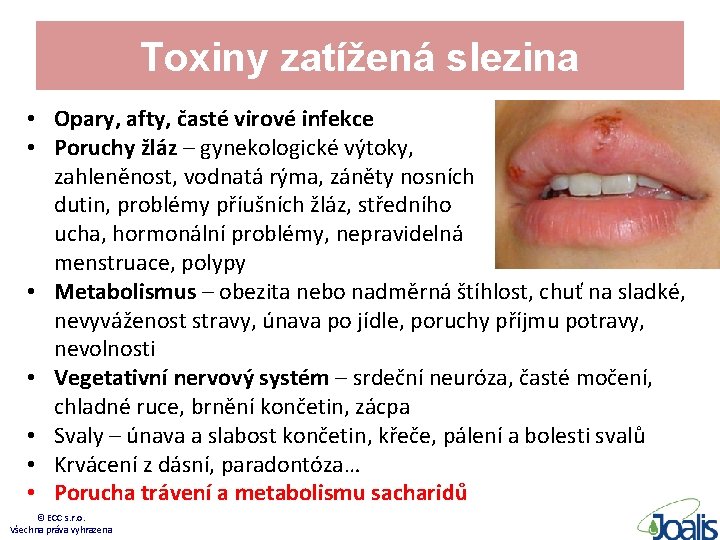 Toxiny zatížená slezina

• Opary, afty, časté virové infekce
• Poruchy žláz – gynekologické výtoky, zahleněnost, vodnatá rýma, záněty nosních dutin, problémy příušních žláz, středního ucha, hormonální problémy, nepravidelná menstruace, polypy
• Metabolismus – obezita nebo nadměrná štíhlost, chuť na sladké, nevyváženost stravy, únava po jídle, poruchy příjmu potravy, nevolnosti
• Vegetativní nervový systém – srdeční neuróza, časté močení, chladné ruce, brnění končetin, zácpa
• Svaly – únava a slabost končetin, křeče, pálení a bolesti svalů
• Krvácení z dásní, paradontóza…
• Porucha trávení a metabolismu sacharidů

© ECC s.r.o.
Všechna práva vyhrazena

Joalis